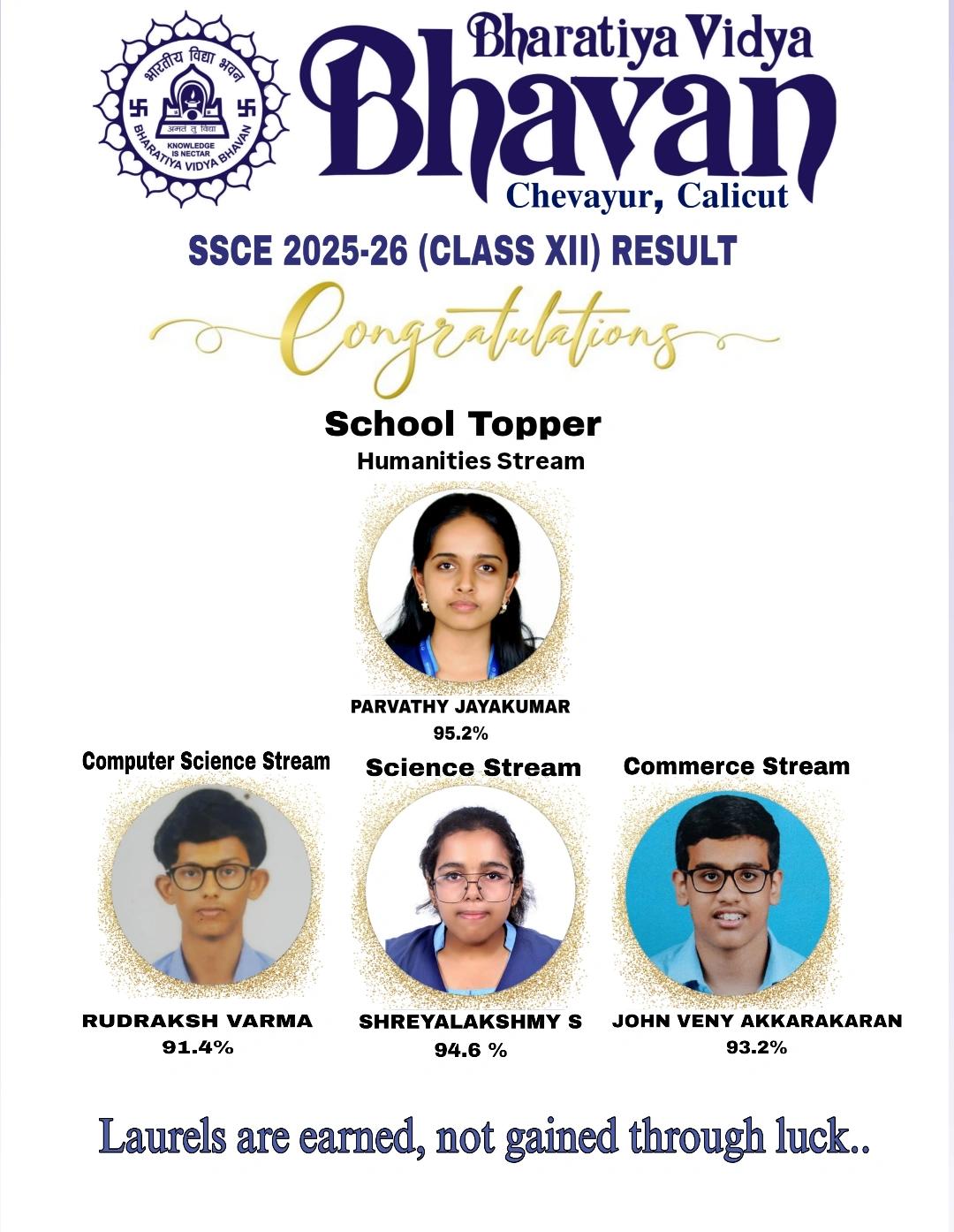 भारतीय विद्या भवन
अमृतं तु विद्या
KNOWLEDGE IS NECTAR
BHARATIYA VIDYA BHAVAN

Bharatiya Vidya
Bhavan
Chevayur, Calicut

SSCE 2025-26 (CLASS XII) RESULT

Congratulations

School Topper
Humanities Stream

PARVATHY JAYAKUMAR
95.2%

Computer Science Stream

RUDRAKSH VARMA
91.4%

Science Stream

SHREYALAKSHMY S
94.6 %

Commerce Stream

JOHN VENY AKKARAKARAN
93.2%

Laurels are earned, not gained through luck..